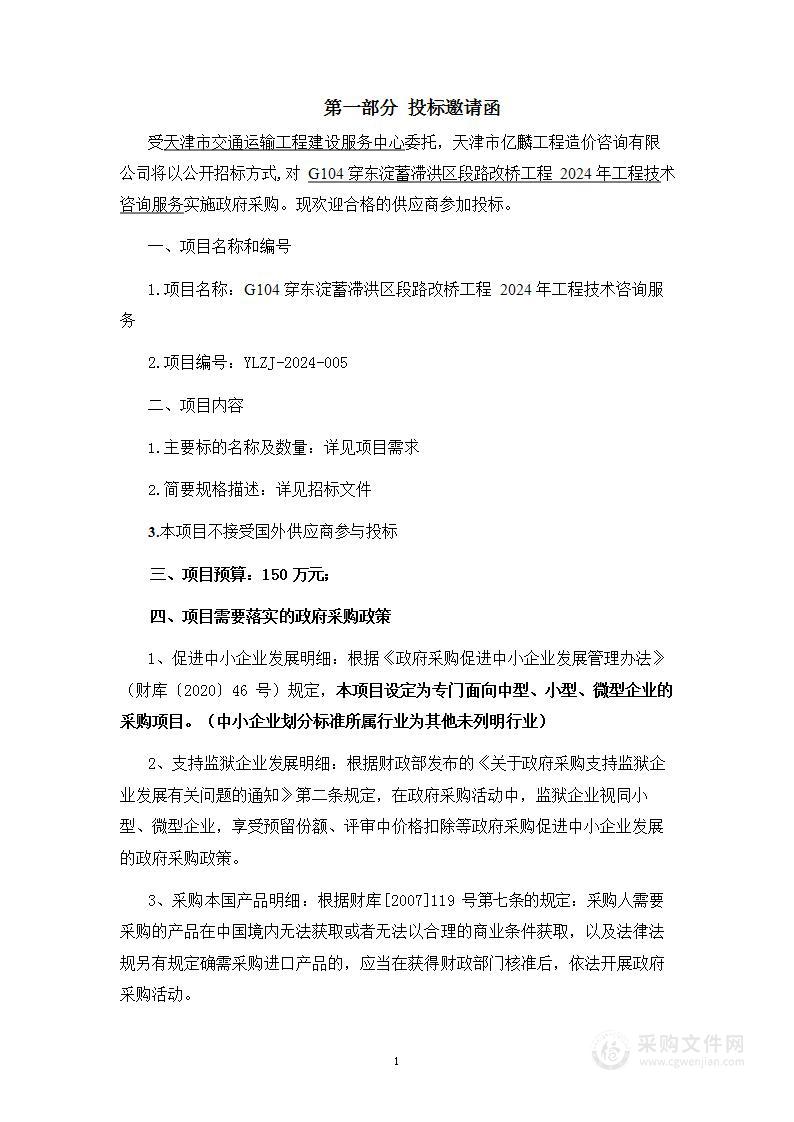 第一部分 投标邀请函

受天津市交通运输工程建设服务中心委托，天津市亿麟工程造价咨询有限公司将以公开招标方式，对 G104 穿东淀蓄滞洪区段路改桥工程 2024 年工程技术咨询服务实施政府采购。现欢迎合格的供应商参加投标。

一、项目名称和编号

1.项目名称：G104 穿东淀蓄滞洪区段路改桥工程 2024 年工程技术咨询服务

2.项目编号：YLZJ-2024-005

二、项目内容

1.主要标的名称及数量：详见项目需求

2.简要规格描述：详见招标文件

3.本项目不接受国外供应商参与投标

三、项目预算：150 万元；

四、项目需要落实的政府采购政策

1、促进中小企业发展明细：根据《政府采购促进中小企业发展管理办法》（财库〔2020〕46 号）规定，本项目设定为专门面向中型、小型、微型企业的采购项目。（中小企业划分标准所属行业为其他未列明行业）

2、支持监狱企业发展明细：根据财政部发布的《关于政府采购支持监狱企业发展有关问题的通知》第二条规定，在政府采购活动中，监狱企业视同小型、微型企业，享受预留份额、评审中价格扣除等政府采购促进中小企业发展的政府采购政策。

3、采购本国产品明细：根据财库[2007]119 号第七条的规定：采购人需要采购的产品在中国境内无法获取或者无法以合理的商业条件获取，以及法律法规另有规定确需采购进口产品的，应当在获得财政部门核准后，依法开展政府采购活动。

1

采购文件网
www.cgwenjian.com